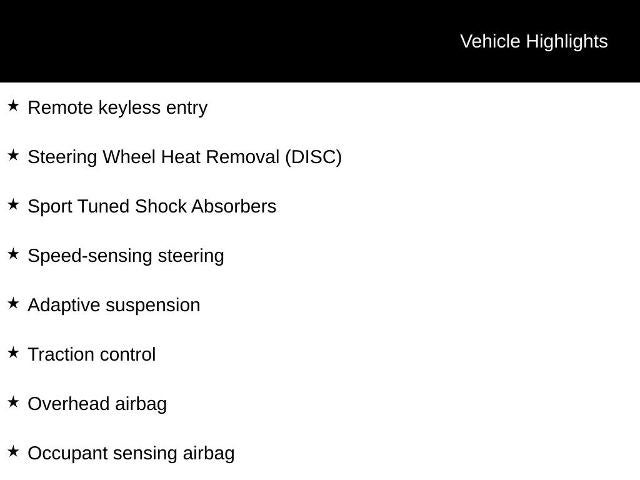 Vehicle Highlights

★ Remote keyless entry

★ Steering Wheel Heat Removal (DISC)

★ Sport Tuned Shock Absorbers

★ Speed-sensing steering

★ Adaptive suspension

★ Traction control

★ Overhead airbag

★ Occupant sensing airbag